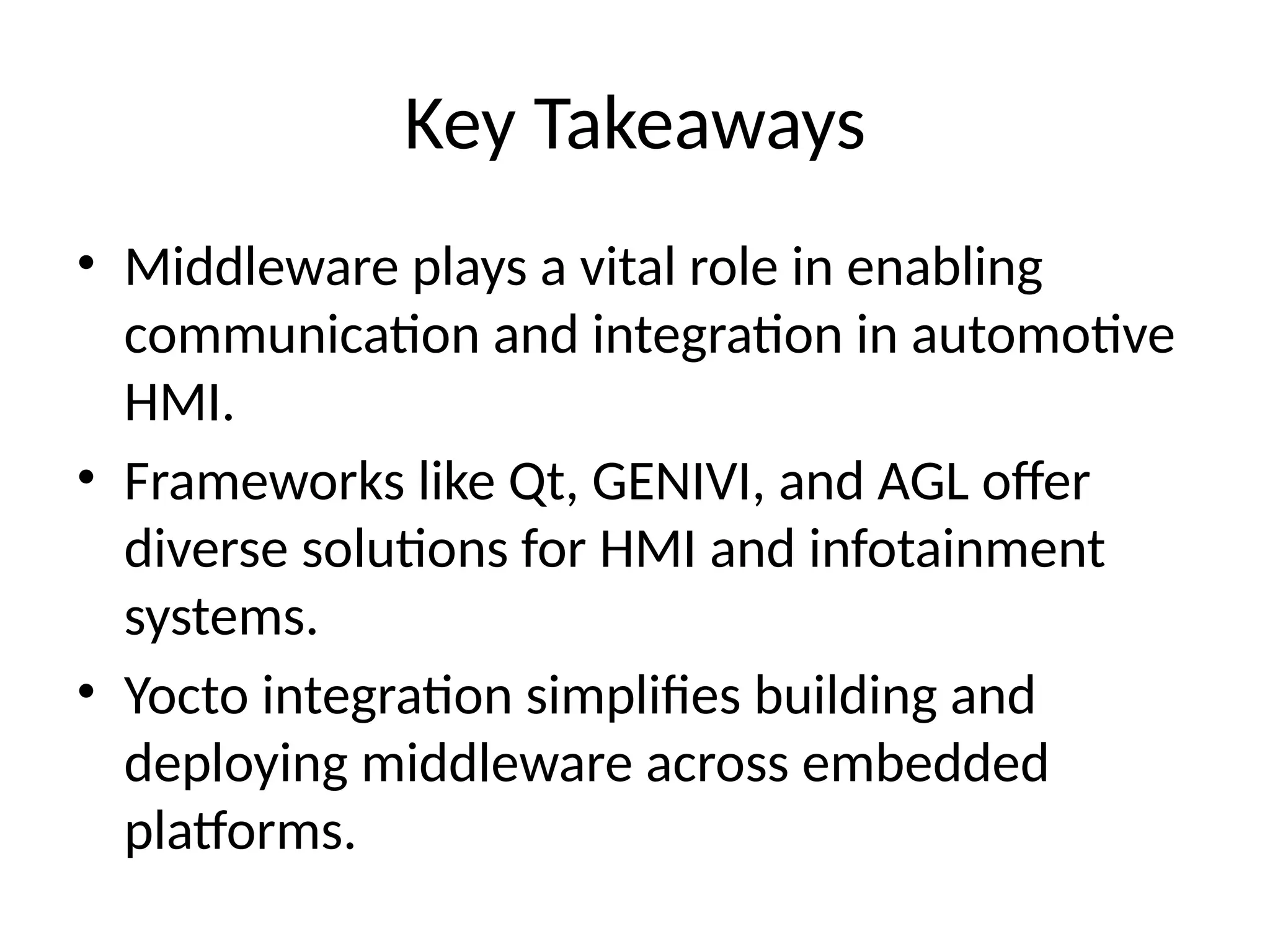 Key Takeaways

• Middleware plays a vital role in enabling communication and integration in automotive HMI.

• Frameworks like Qt, GENIVI, and AGL offer diverse solutions for HMI and infotainment systems.

• Yocto integration simplifies building and deploying middleware across embedded platforms.